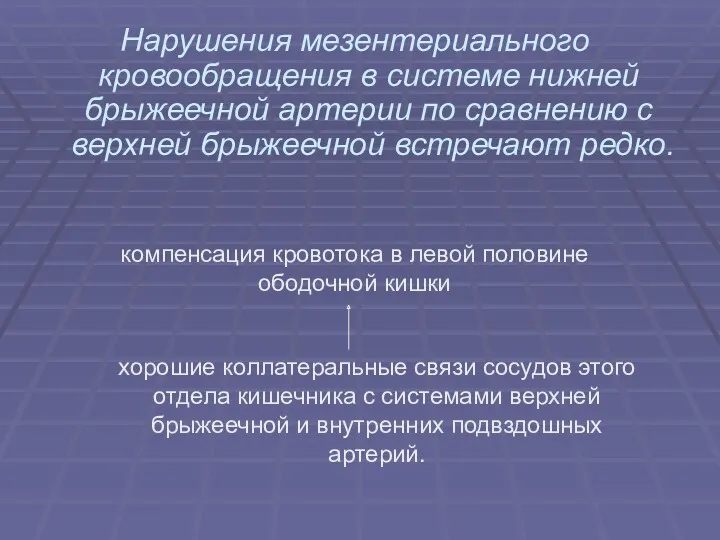 Нарушения мезентериального кровообращения в системе нижней брыжеечной артерии по сравнению с верхней брыжеечной встречают редко.

компенсация кровотока в левой половине ободочной кишки

хорошие коллатеральные связи сосудов этого отдела кишечника с системами верхней брыжеечной и внутренних подвздошных артерий.